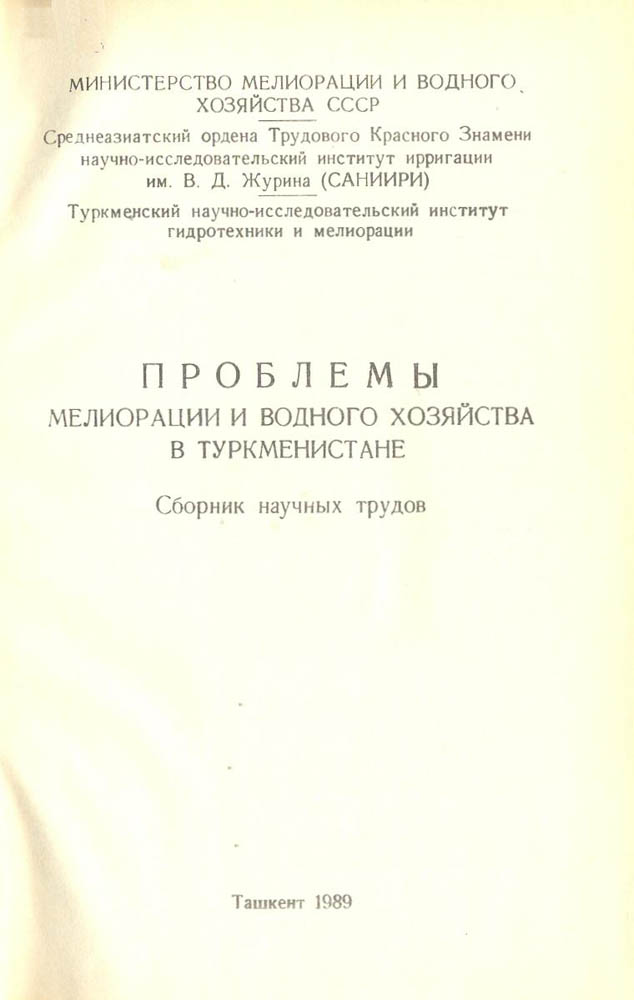 МИНИСТЕРСТВО МЕЛИОРАЦИИ И ВОДНОГО
ХОЗЯЙСТВА СССР

Среднеазиатский ордена Трудового Красного Знамени
научно-исследовательский институт ирригации
им. В. Д. Журина (САНИИРИ)

Туркменский научно-исследовательский институт
гидротехники и мелиорации

ПРОБЛЕМЫ
МЕЛИОРАЦИИ И ВОДНОГО ХОЗЯЙСТВА
В ТУРКМЕНИСТАНЕ

Сборник научных трудов

Ташкент 1989